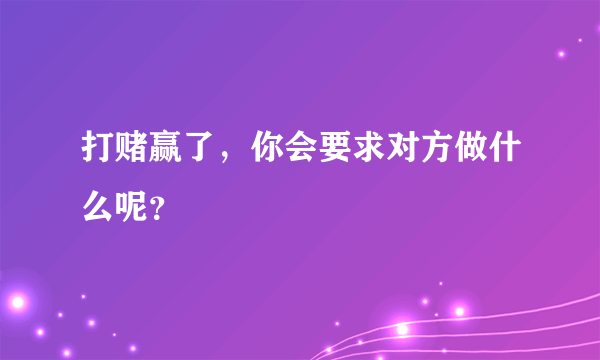 打赌赢了，你会要求对方做什么呢？